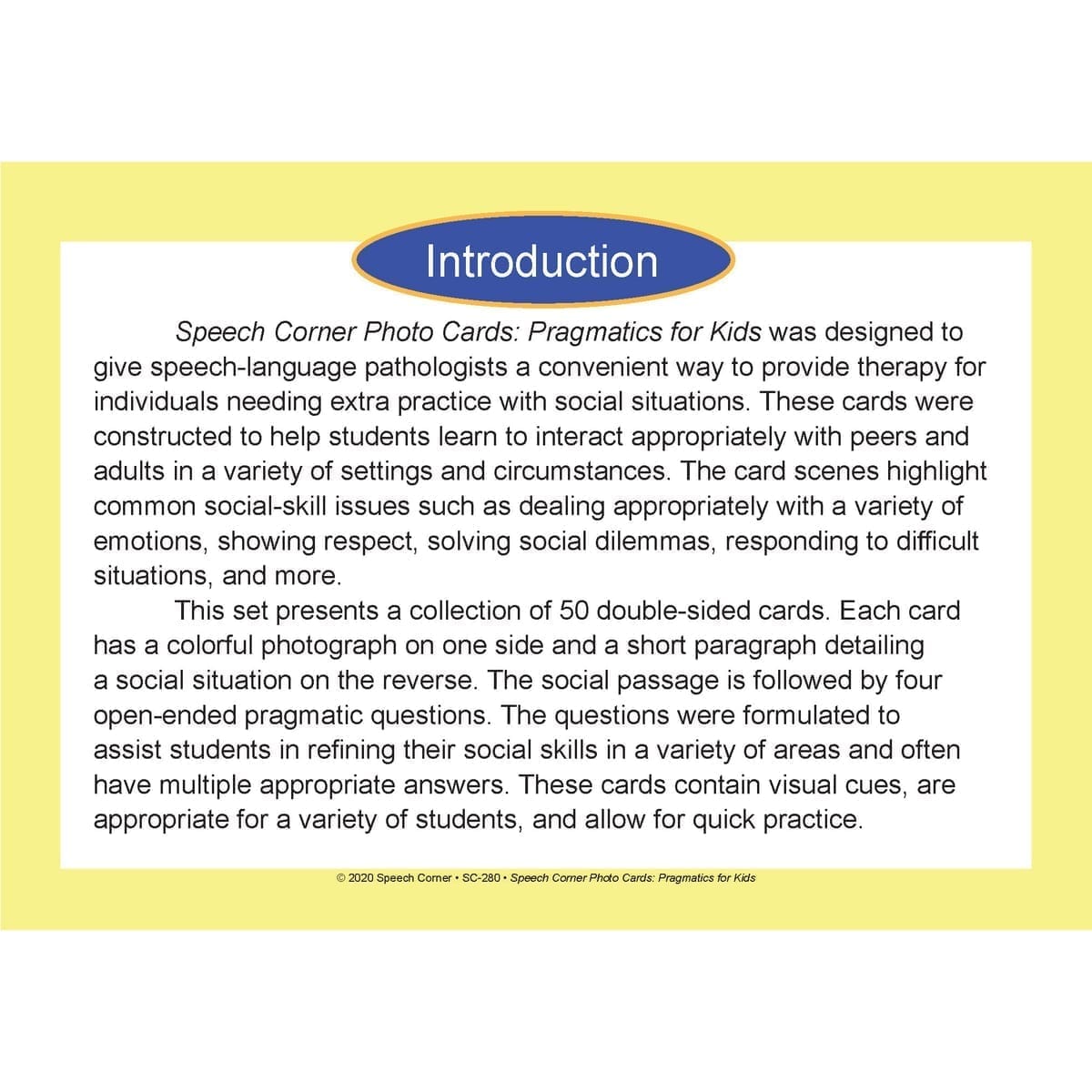 Introduction

Speech Corner Photo Cards: Pragmatics for Kids was designed to give speech-language pathologists a convenient way to provide therapy for individuals needing extra practice with social situations. These cards were constructed to help students learn to interact appropriately with peers and adults in a variety of settings and circumstances. The card scenes highlight common social-skill issues such as dealing appropriately with a variety of emotions, showing respect, solving social dilemmas, responding to difficult situations, and more.

This set presents a collection of 50 double-sided cards. Each card has a colorful photograph on one side and a short paragraph detailing a social situation on the reverse. The social passage is followed by four open-ended pragmatic questions. The questions were formulated to assist students in refining their social skills in a variety of areas and often have multiple appropriate answers. These cards contain visual cues, are appropriate for a variety of students, and allow for quick practice.

© 2020 Speech Corner • SC-280 • Speech Corner Photo Cards: Pragmatics for Kids